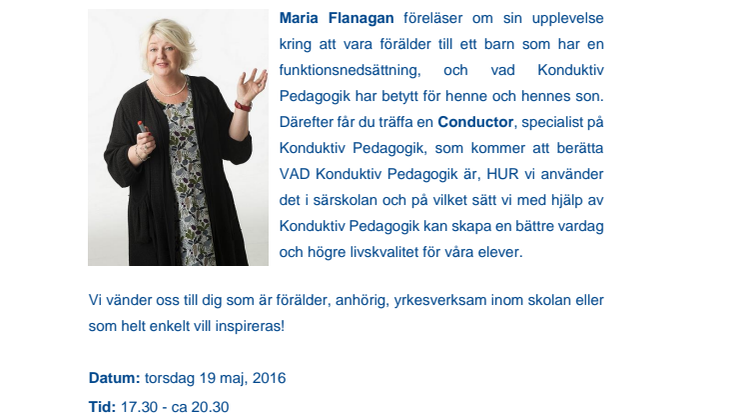 Maria Flanagan föreläser om sin upplevelse kring att vara förälder till ett barn som har en funktionsnedsättning, och vad Konduktiv Pedagogik har betytt för henne och hennes son. Därefter får du träffa en Conductor, specialist på Konduktiv Pedagogik, som kommer att berätta VAD Konduktiv Pedagogik är, HUR vi använder det i särskolan och på vilket sätt vi med hjälp av Konduktiv Pedagogik kan skapa en bättre vardag och högre livskvalitet för våra elever.

Vi vänder oss till dig som är förälder, anhörig, yrkesverksam inom skolan eller som helt enkelt vill inspireras!

Datum: torsdag 19 maj, 2016

Tid: 17.30 - ca 20.30